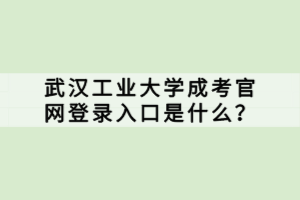 武汉工业大学成考官网登录入口是什么？